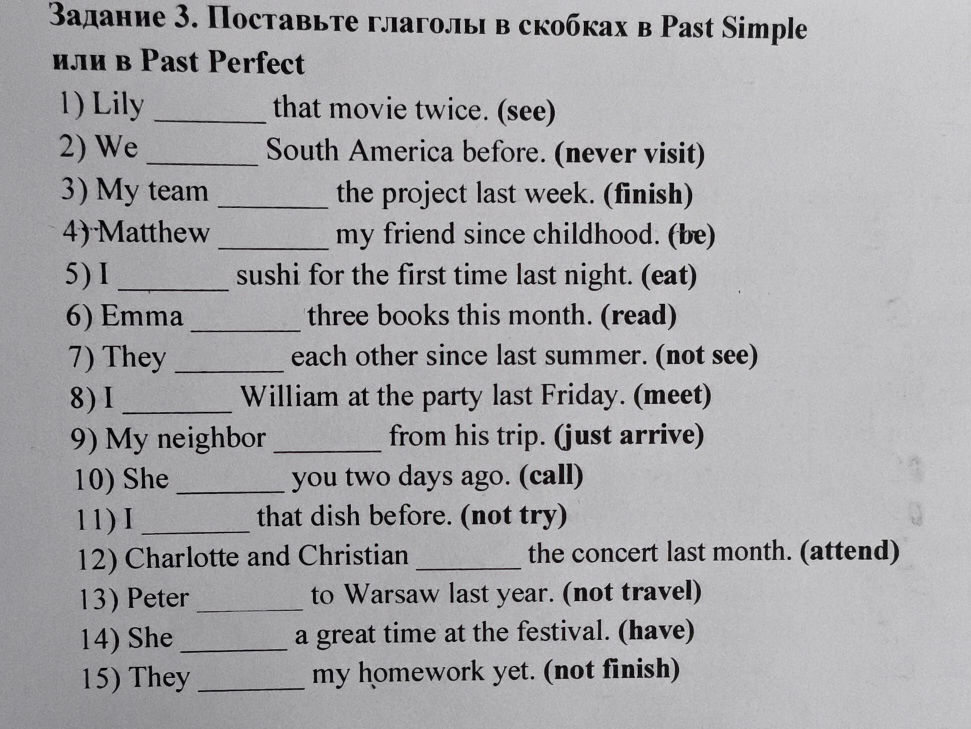 Задание 3. Поставьте глаголы в скобках в Past Simple или в Past Perfect

1) Lily ____ that movie twice. (see)
2) We ____ South America before. (never visit)
3) My team ____ the project last week. (finish)
4) Matthew ____ my friend since childhood. (be)
5) I ____ sushi for the first time last night. (eat)
6) Emma ____ three books this month. (read)
7) They ____ each other since last summer. (not see)
8) I ____ William at the party last Friday. (meet)
9) My neighbor ____ from his trip. (just arrive)
10) She ____ you two days ago. (call)
11) I ____ that dish before. (not try)
12) Charlotte and Christian ____ the concert last month. (attend)
13) Peter ____ to Warsaw last year. (not travel)
14) She ____ a great time at the festival. (have)
15) They ____ my homework yet. (not finish)